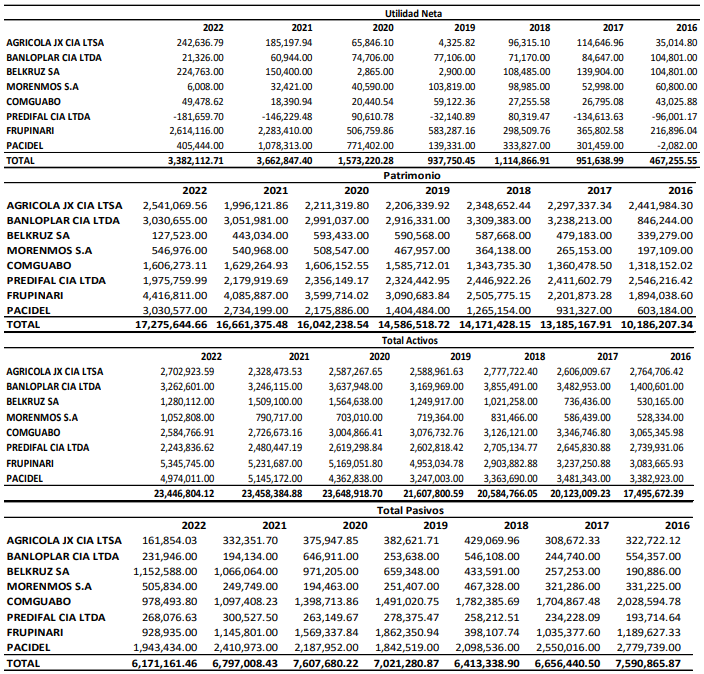 Utilidad Neta

| | 2022 | 2021 | 2020 | 2019 | 2018 | 2017 | 2016 |
|---|---|---|---|---|---|---|---|
| AGRICOLA JX CIA LTSA | 242,636.79 | 185,197.94 | 65,846.10 | 4,325.82 | 96,315.10 | 114,646.96 | 35,014.80 |
| BANLOPLAR CIA LTDA | 21,326.00 | 60,944.00 | 74,706.00 | 77,106.00 | 71,170.00 | 84,647.00 | 104,801.00 |
| BELKRUZ SA | 224,763.00 | 150,400.00 | 2,865.00 | 2,900.00 | 108,485.00 | 139,904.00 | 104,801.00 |
| MORENMOS S.A | 6,008.00 | 32,421.00 | 40,590.00 | 103,819.00 | 98,985.00 | 52,998.00 | 60,800.00 |
| COMGUABO | 49,478.62 | 18,390.94 | 20,440.54 | 59,122.36 | 27,255.58 | 26,795.08 | 43,025.88 |
| PREDIFAL CIA LTDA | -181,659.70 | -146,229.48 | 90,610.78 | -32,140.89 | 80,319.47 | -134,613.63 | -96,001.17 |
| FRUPINARI | 2,614,116.00 | 2,283,410.00 | 506,759.86 | 583,287.16 | 298,509.76 | 365,802.58 | 216,896.04 |
| PACIDEL | 405,444.00 | 1,078,313.00 | 771,402.00 | 139,331.00 | 333,827.00 | 301,459.00 | -2,082.00 |
| TOTAL | 3,382,112.71 | 3,662,847.40 | 1,573,220.28 | 937,750.45 | 1,114,866.91 | 951,638.99 | 467,255.55 |

Patrimonio

| | 2022 | 2021 | 2020 | 2019 | 2018 | 2017 | 2016 |
|---|---|---|---|---|---|---|---|
| AGRICOLA JX CIA LTSA | 2,541,069.56 | 1,996,121.86 | 2,211,319.80 | 2,206,339.92 | 2,348,652.44 | 2,297,337.34 | 2,441,984.30 |
| BANLOPLAR CIA LTDA | 3,030,655.00 | 3,051,981.00 | 2,991,037.00 | 2,916,331.00 | 3,309,383.00 | 3,238,213.00 | 846,244.00 |
| BELKRUZ SA | 127,523.00 | 443,034.00 | 593,433.00 | 590,568.00 | 587,668.00 | 479,183.00 | 339,279.00 |
| MORENMOS S.A | 546,976.00 | 540,968.00 | 508,547.00 | 467,957.00 | 364,138.00 | 265,153.00 | 197,109.00 |
| COMGUABO | 1,606,273.11 | 1,629,264.93 | 1,606,152.55 | 1,585,712.01 | 1,343,735.30 | 1,360,478.50 | 1,318,152.02 |
| PREDIFAL CIA LTDA | 1,975,759.99 | 2,179,919.69 | 2,356,149.17 | 2,324,442.95 | 2,446,922.26 | 2,411,602.79 | 2,546,216.42 |
| FRUPINARI | 4,416,811.00 | 4,085,887.00 | 3,599,714.02 | 3,090,683.84 | 2,505,775.15 | 2,201,873.28 | 1,894,038.60 |
| PACIDEL | 3,030,577.00 | 2,734,199.00 | 2,175,886.00 | 1,404,484.00 | 1,265,154.00 | 931,327.00 | 603,184.00 |
| TOTAL | 17,275,644.66 | 16,661,375.48 | 16,042,238.54 | 14,586,518.72 | 14,171,428.15 | 13,185,167.91 | 10,186,207.34 |

Total Activos

| | 2022 | 2021 | 2020 | 2019 | 2018 | 2017 | 2016 |
|---|---|---|---|---|---|---|---|
| AGRICOLA JX CIA LTSA | 2,702,923.59 | 2,328,473.53 | 2,587,267.65 | 2,588,961.63 | 2,777,722.40 | 2,606,009.67 | 2,764,706.42 |
| BANLOPLAR CIA LTDA | 3,262,601.00 | 3,246,115.00 | 3,637,948.00 | 3,169,969.00 | 3,855,491.00 | 3,482,953.00 | 1,400,601.00 |
| BELKRUZ SA | 1,280,112.00 | 1,509,100.00 | 1,564,638.00 | 1,249,917.00 | 1,021,258.00 | 736,436.00 | 530,165.00 |
| MORENMOS S.A | 1,052,808.00 | 790,717.00 | 703,010.00 | 719,364.00 | 831,466.00 | 586,439.00 | 528,334.00 |
| COMGUABO | 2,584,766.91 | 2,726,673.16 | 3,004,866.41 | 3,076,732.76 | 3,126,121.00 | 3,346,746.80 | 3,065,345.98 |
| PREDIFAL CIA LTDA | 2,243,836.62 | 2,480,447.19 | 2,619,298.84 | 2,602,818.42 | 2,705,134.77 | 2,645,830.88 | 2,739,931.06 |
| FRUPINARI | 5,345,745.00 | 5,231,687.00 | 5,169,051.80 | 4,953,034.78 | 2,903,882.88 | 3,237,250.88 | 3,083,665.93 |
| PACIDEL | 4,974,011.00 | 5,145,172.00 | 4,362,838.00 | 3,247,003.00 | 3,363,690.00 | 3,481,343.00 | 3,382,923.00 |
| | 23,446,804.12 | 23,458,384.88 | 23,648,918.70 | 21,607,800.59 | 20,584,766.05 | 20,123,009.23 | 17,495,672.39 |

Total Pasivos

| | 2022 | 2021 | 2020 | 2019 | 2018 | 2017 | 2016 |
|---|---|---|---|---|---|---|---|
| AGRICOLA JX CIA LTSA | 161,854.03 | 332,351.70 | 375,947.85 | 382,621.71 | 429,069.96 | 308,672.33 | 322,722.12 |
| BANLOPLAR CIA LTDA | 231,946.00 | 194,134.00 | 646,911.00 | 253,638.00 | 546,108.00 | 244,740.00 | 554,357.00 |
| BELKRUZ SA | 1,152,588.00 | 1,066,064.00 | 971,205.00 | 659,348.00 | 433,591.00 | 257,253.00 | 190,886.00 |
| MORENMOS S.A | 505,834.00 | 249,749.00 | 194,463.00 | 251,407.00 | 467,328.00 | 321,286.00 | 331,225.00 |
| COMGUABO | 978,493.80 | 1,097,408.23 | 1,398,713.86 | 1,491,020.75 | 1,782,385.69 | 1,704,867.48 | 2,028,594.78 |
| PREDIFAL CIA LTDA | 268,076.63 | 300,527.50 | 263,149.67 | 278,375.47 | 258,212.51 | 234,228.09 | 193,714.64 |
| FRUPINARI | 928,935.00 | 1,145,801.00 | 1,569,337.84 | 1,862,350.94 | 398,107.74 | 1,035,377.60 | 1,189,627.33 |
| PACIDEL | 1,943,434.00 | 2,410,973.00 | 2,187,952.00 | 1,842,519.00 | 2,098,536.00 | 2,550,016.00 | 2,779,739.00 |
| TOTAL | 6,171,161.46 | 6,797,008.43 | 7,607,680.22 | 7,021,280.87 | 6,413,338.90 | 6,656,440.50 | 7,590,865.87 |